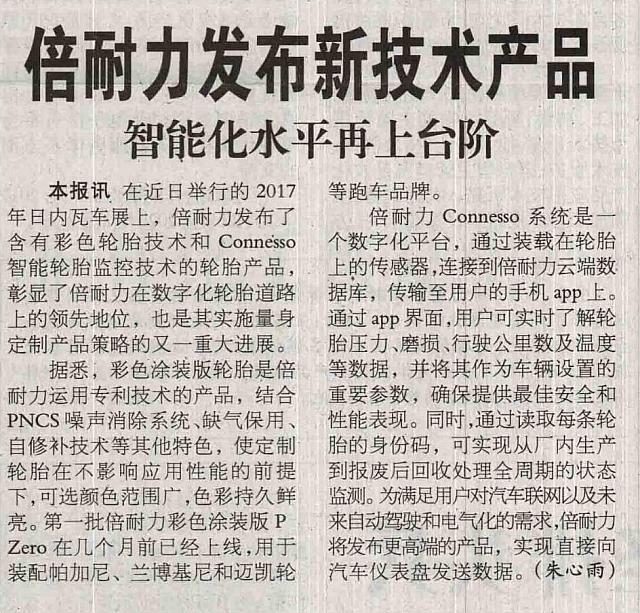 倍耐力发布新技术产品

智能化水平再上台阶

本报讯 在近日举行的2017年日内瓦车展上，倍耐力发布了含有彩色轮胎技术和Connesso智能轮胎监控技术的轮胎产品，彰显了倍耐力在数字化轮胎道路上的领先地位，也是其实施量身定制产品策略的又一重大进展。

据悉，彩色涂装版轮胎是倍耐力运用专利技术的产品，结合PNCS噪声消除系统、缺气保用、自修补技术等其他特色，使定制轮胎在不影响应用性能的前提下，可选颜色范围广，色彩持久鲜亮。第一批倍耐力彩色涂装版P Zero在几个月前已经上线，用于装配帕加尼、兰博基尼和迈凯轮等跑车品牌。

倍耐力Connesso系统是一个数字化平台，通过装载在轮胎上的传感器，连接到倍耐力云端数据库，传输至用户的手机app上。通过app界面，用户可实时了解轮胎压力、磨损、行驶公里数及温度等数据，并将其作为车辆设置的重要参数，确保提供最佳安全和性能表现。同时，通过读取每条轮胎的身份码，可实现从厂内生产到报废后回收处理全周期的状态监测。为满足用户对汽车联网以及未来自动驾驶和电气化的需求，倍耐力将发布更高端的产品，实现直接向汽车仪表盘发送数据。（朱心雨）